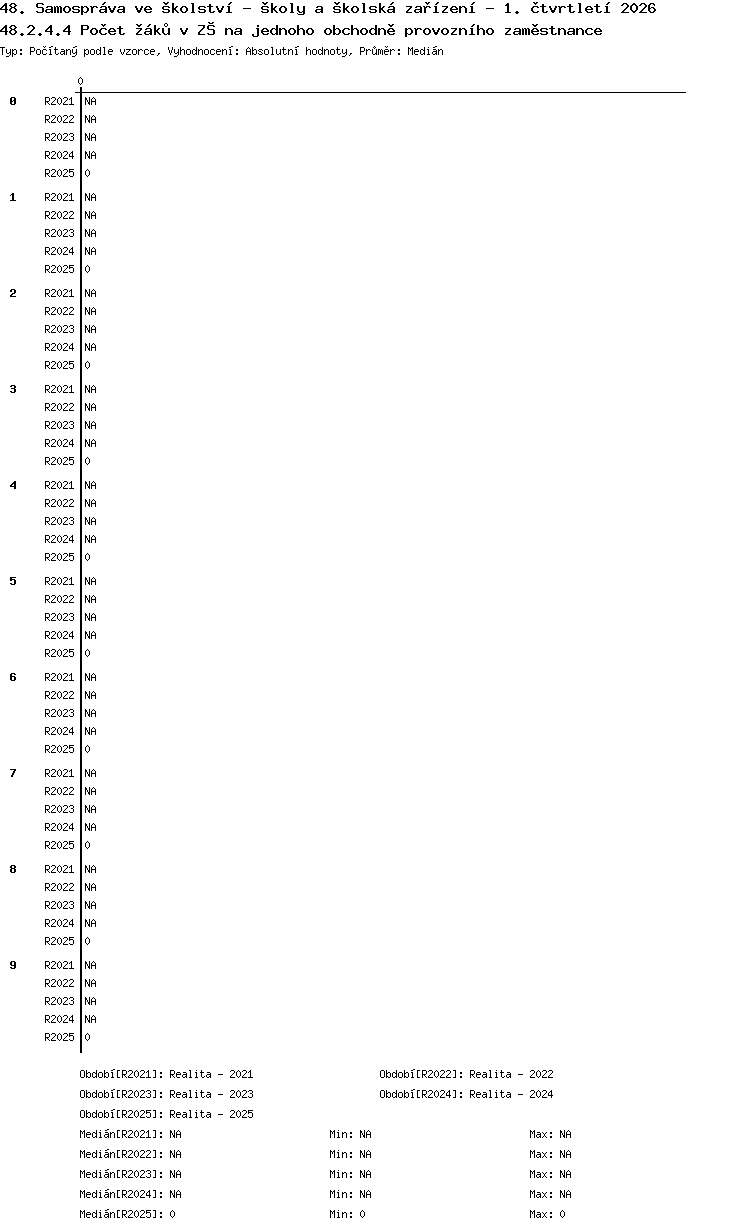 48. Samospráva ve školství - školy a školská zařízení - 1. čtvrtletí 2026
48.2.4.4 Počet žáků v ZŠ na jednoho obchodně provozního zaměstnance
Typ: Počítaný podle vzorce, Vyhodnocení: Absolutní hodnoty, Průměr: Medián

0

0
R2021 NA
R2022 NA
R2023 NA
R2024 NA
R2025 0

1
R2021 NA
R2022 NA
R2023 NA
R2024 NA
R2025 0

2
R2021 NA
R2022 NA
R2023 NA
R2024 NA
R2025 0

3
R2021 NA
R2022 NA
R2023 NA
R2024 NA
R2025 0

4
R2021 NA
R2022 NA
R2023 NA
R2024 NA
R2025 0

5
R2021 NA
R2022 NA
R2023 NA
R2024 NA
R2025 0

6
R2021 NA
R2022 NA
R2023 NA
R2024 NA
R2025 0

7
R2021 NA
R2022 NA
R2023 NA
R2024 NA
R2025 0

8
R2021 NA
R2022 NA
R2023 NA
R2024 NA
R2025 0

9
R2021 NA
R2022 NA
R2023 NA
R2024 NA
R2025 0

Období[R2021]: Realita - 2021
Období[R2022]: Realita - 2022
Období[R2023]: Realita - 2023
Období[R2024]: Realita - 2024
Období[R2025]: Realita - 2025

Medián[R2021]: NA Min: NA Max: NA
Medián[R2022]: NA Min: NA Max: NA
Medián[R2023]: NA Min: NA Max: NA
Medián[R2024]: NA Min: NA Max: NA
Medián[R2025]: 0 Min: 0 Max: 0